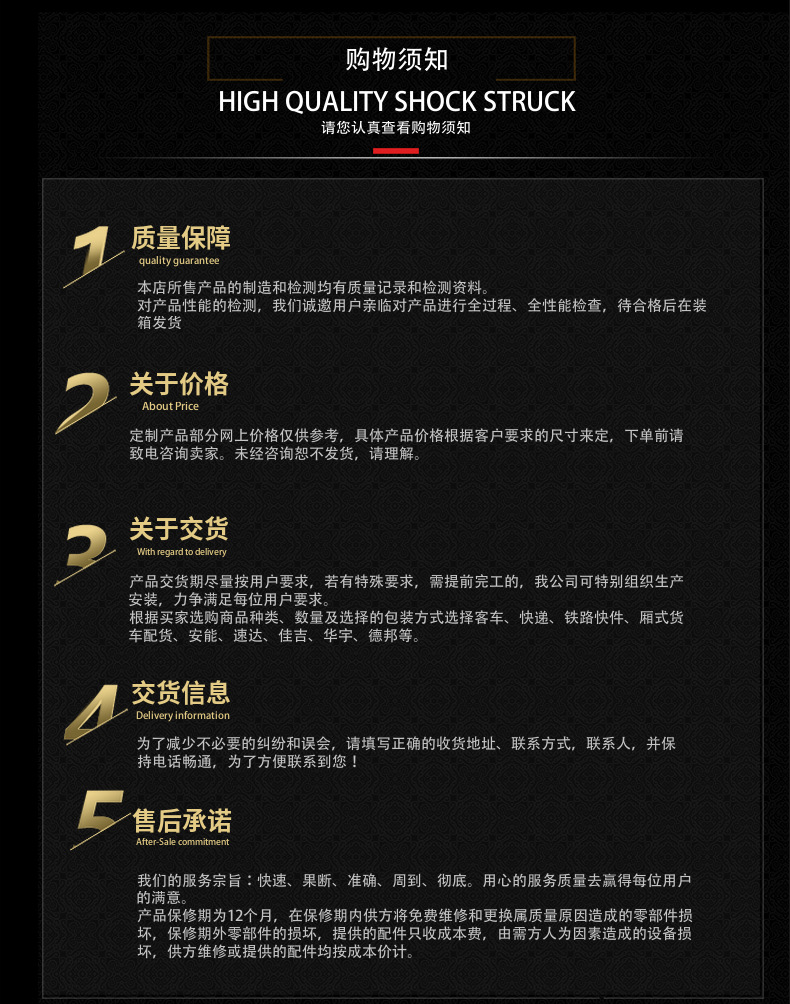 购物须知

HIGH QUALITY SHOCK STRUCK

请您认真查看购物须知

1

质量保障

quality guarantee

本店所售产品的制造和检测均有质量记录和检测资料。

对产品性能的检测，我们诚邀用户亲临对产品进行全过程、全性能检查，待合格后在装箱发货

2

关于价格

About Price

定制产品部分网上价格仅供参考，具体产品价格根据客户要求的尺寸来定，下单前请致电咨询卖家。未经咨询恕不发货，请理解。

3

关于交货

With regard to delivery

产品交货期尽量按用户要求，若有特殊要求，需提前完工的，我公司可特别组织生产安装，力争满足每位用户要求。

根据买家选购商品种类、数量及选择的包装方式选择客车、快递、铁路快件、厢式货车配货、安能、速达、佳吉、华宇、德邦等。

4

交货信息

Delivery information

为了减少不必要的纠纷和误会，请填写正确的收货地址、联系方式，联系人，并保持电话畅通，为了方便联系到您！

5

售后承诺

After-Sale commitment

我们的服务宗旨：快速、果断、准确、周到、彻底。用心的服务质量去赢得每位用户的满意。

产品保修期为12个月，在保修期内供方将免费维修和更换属质量原因造成的零部件损坏，保修期外零部件的损坏，提供的配件只收成本费，由需方人为因素造成的设备损坏，供方维修或提供的配件均按成本价计。